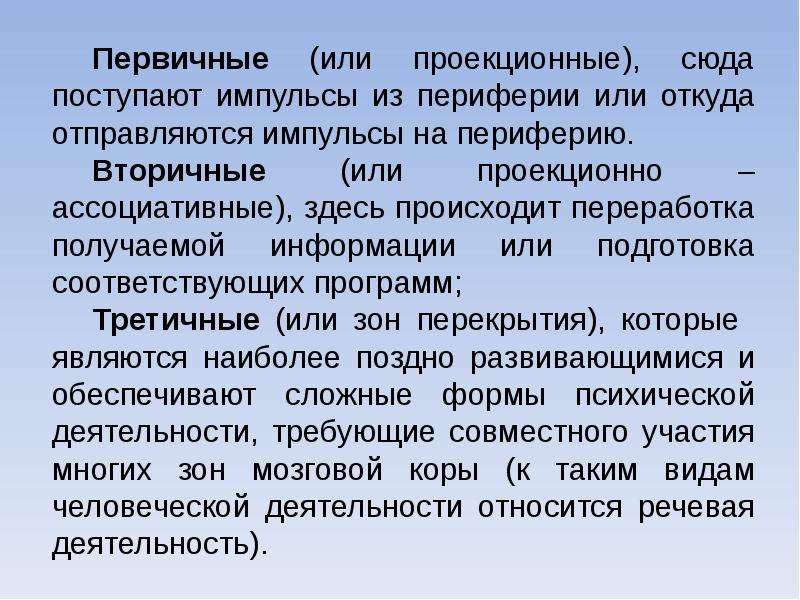 Первичные (или проекционные), сюда поступают импульсы из периферии или откуда отправляются импульсы на периферию.

Вторичные (или проекционно – ассоциативные), здесь происходит переработка получаемой информации или подготовка соответствующих программ;

Третичные (или зон перекрытия), которые являются наиболее поздно развивающимися и обеспечивают сложные формы психической деятельности, требующие совместного участия многих зон мозговой коры (к таким видам человеческой деятельности относится речевая деятельность).